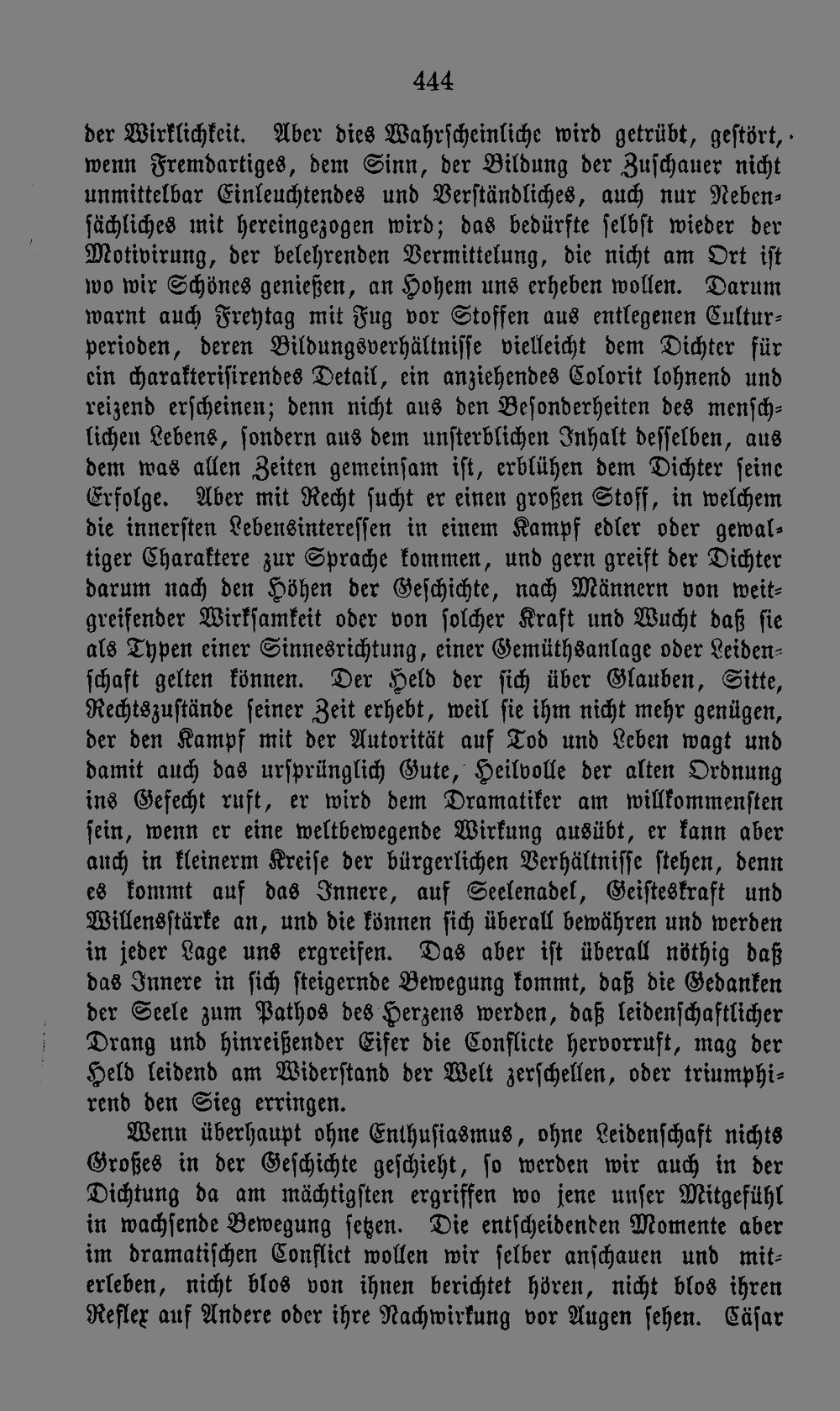 444

der Wirklichkeit. Aber dies Wahrscheinliche wird getrübt, gestört, wenn Fremdartiges, dem Sinn, der Bildung der Zuschauer nicht unmittelbar Einleuchtendes und Verständliches, auch nur Nebensächliches mit hereingezogen wird; das bedürfte selbst wieder der Motivirung, der belehrenden Vermittelung, die nicht am Ort ist wo wir Schönes genießen, an Hohem uns erheben wollen. Darum warnt auch Freytag mit Fug vor Stoffen aus entlegenen Culturperioden, deren Bildungsverhältnisse vielleicht dem Dichter für ein charakterisirendes Detail, ein anziehendes Colorit lohnend und reizend erscheinen; denn nicht aus den Besonderheiten des menschlichen Lebens, sondern aus dem unsterblichen Inhalt desselben, aus dem was allen Zeiten gemeinsam ist, erblühen dem Dichter seine Erfolge. Aber mit Recht sucht er einen großen Stoff, in welchem die innersten Lebensinteressen in einem Kampf edler oder gewaltiger Charaktere zur Sprache kommen, und gern greift der Dichter darum nach den Höhen der Geschichte, nach Männern von weitgreifender Wirksamkeit oder von solcher Kraft und Wucht daß sie als Typen einer Sinnesrichtung, einer Gemüthsanlage oder Leidenschaft gelten können. Der Held der sich über Glauben, Sitte, Rechtszustände seiner Zeit erhebt, weil sie ihm nicht mehr genügen, der den Kampf mit der Autorität auf Tod und Leben wagt und damit auch das ursprünglich Gute, Heilvolle der alten Ordnung ins Gefecht ruft, er wird dem Dramatiker am willkommensten sein, wenn er eine weltbewegende Wirkung ausübt, er kann aber auch in kleinerm Kreise der bürgerlichen Verhältnisse stehen, denn es kommt auf das Innere, auf Seelenadel, Geisteskraft und Willensstärke an, und die können sich überall bewähren und werden in jeder Lage uns ergreifen. Das aber ist überall nöthig daß das Innere in sich steigernde Bewegung kommt, daß die Gedanken der Seele zum Pathos des Herzens werden, daß leidenschaftlicher Drang und hinreißender Eifer die Conflicte hervorruft, mag der Held leidend am Widerstand der Welt zerschellen, oder triumphirend den Sieg erringen.

Wenn überhaupt ohne Enthusiasmus, ohne Leidenschaft nichts Großes in der Geschichte geschieht, so werden wir auch in der Dichtung da am mächtigsten ergriffen wo jene unser Mitgefühl in wachsende Bewegung setzen. Die entscheidenden Momente aber im dramatischen Conflict wollen wir selber anschauen und miterleben, nicht blos von ihnen berichtet hören, nicht blos ihren Reflex auf Andere oder ihre Nachwirkung vor Augen sehen. Cäsar